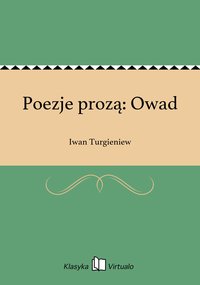 Poezje prozą: Owad

Iwan Turgieniew

Klasyka Virtualo